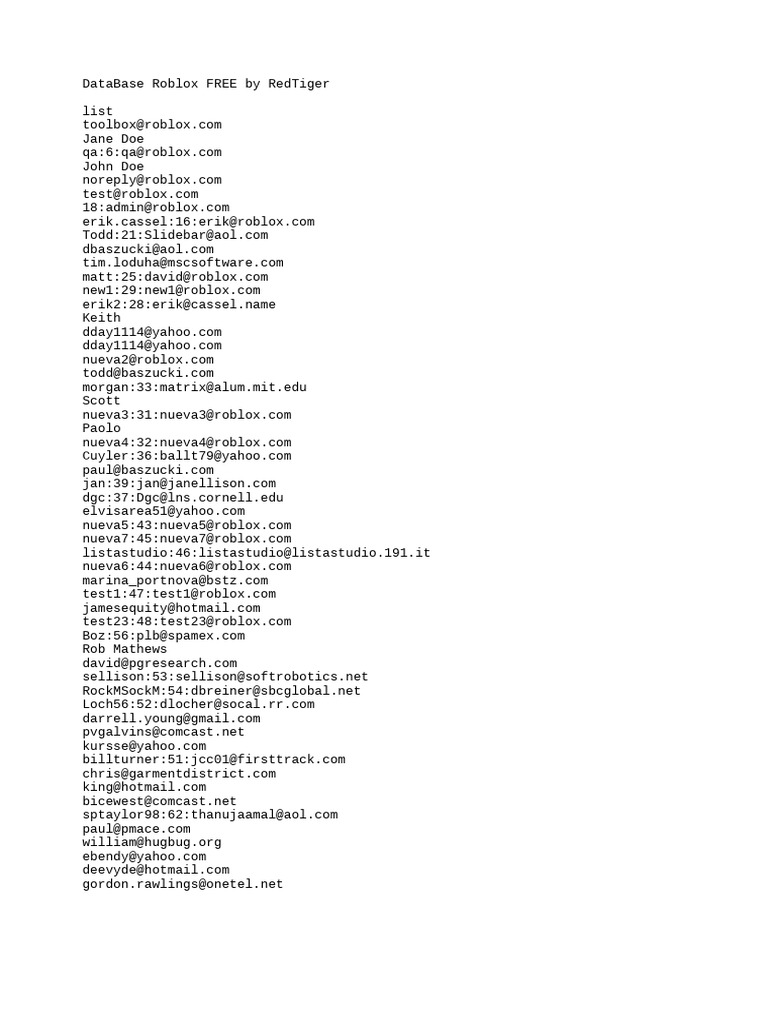 DataBase Roblox FREE by RedTiger

list
toolbox@roblox.com
Jane Doe
qa:6:qa@roblox.com
John Doe
noreply@roblox.com
test@roblox.com
18:admin@roblox.com
erik.cassel:16:erik@roblox.com
Todd:21:Slidebar@aol.com
dbaszucki@aol.com
tim.loduha@mscsoftware.com
matt:25:david@roblox.com
new1:29:new1@roblox.com
erik2:28:erik@cassel.name
Keith
dday1114@yahoo.com
dday1114@yahoo.com
nueva2@roblox.com
todd@baszucki.com
morgan:33:matrix@alum.mit.edu
Scott
nueva3:31:nueva3@roblox.com
Paolo
nueva4:32:nueva4@roblox.com
Cuyler:36:ballt79@yahoo.com
paul@baszucki.com
jan:39:jan@janellison.com
dgc:37:Dgc@lns.cornell.edu
elvisarea51@yahoo.com
nueva5:43:nueva5@roblox.com
nueva7:45:nueva7@roblox.com
listastudio:46:listastudio@listastudio.191.it
nueva6:44:nueva6@roblox.com
marina_portnova@bstz.com
test1:47:test1@roblox.com
jamesequity@hotmail.com
test23:48:test23@roblox.com
Boz:56:plb@spamex.com
Rob Mathews
david@pgresearch.com
sellison:53:sellison@softrobotics.net
RockMSockM:54:dbreiner@sbcglobal.net
Loch56:52:dlocher@socal.rr.com
darrell.young@gmail.com
pvgalvins@comcast.net
kursse@yahoo.com
billturner:51:jcc01@firsttrack.com
chris@garmentdistrict.com
king@hotmail.com
bicewest@comcast.net
sptaylor98:62:thanujaamal@aol.com
paul@pmace.com
william@hugbug.org
ebendy@yahoo.com
deevyde@hotmail.com
gordon.rawlings@onetel.net